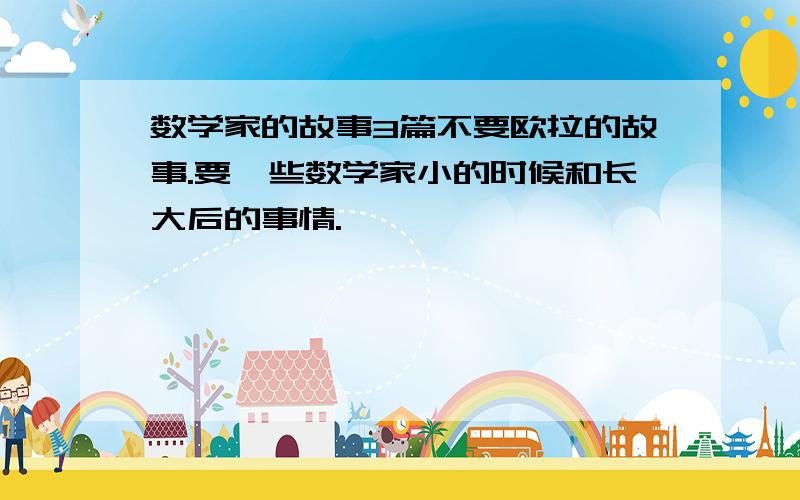 数学家的故事3篇不要欧拉的故事.要一些数学家小的时候和长大后的事情.